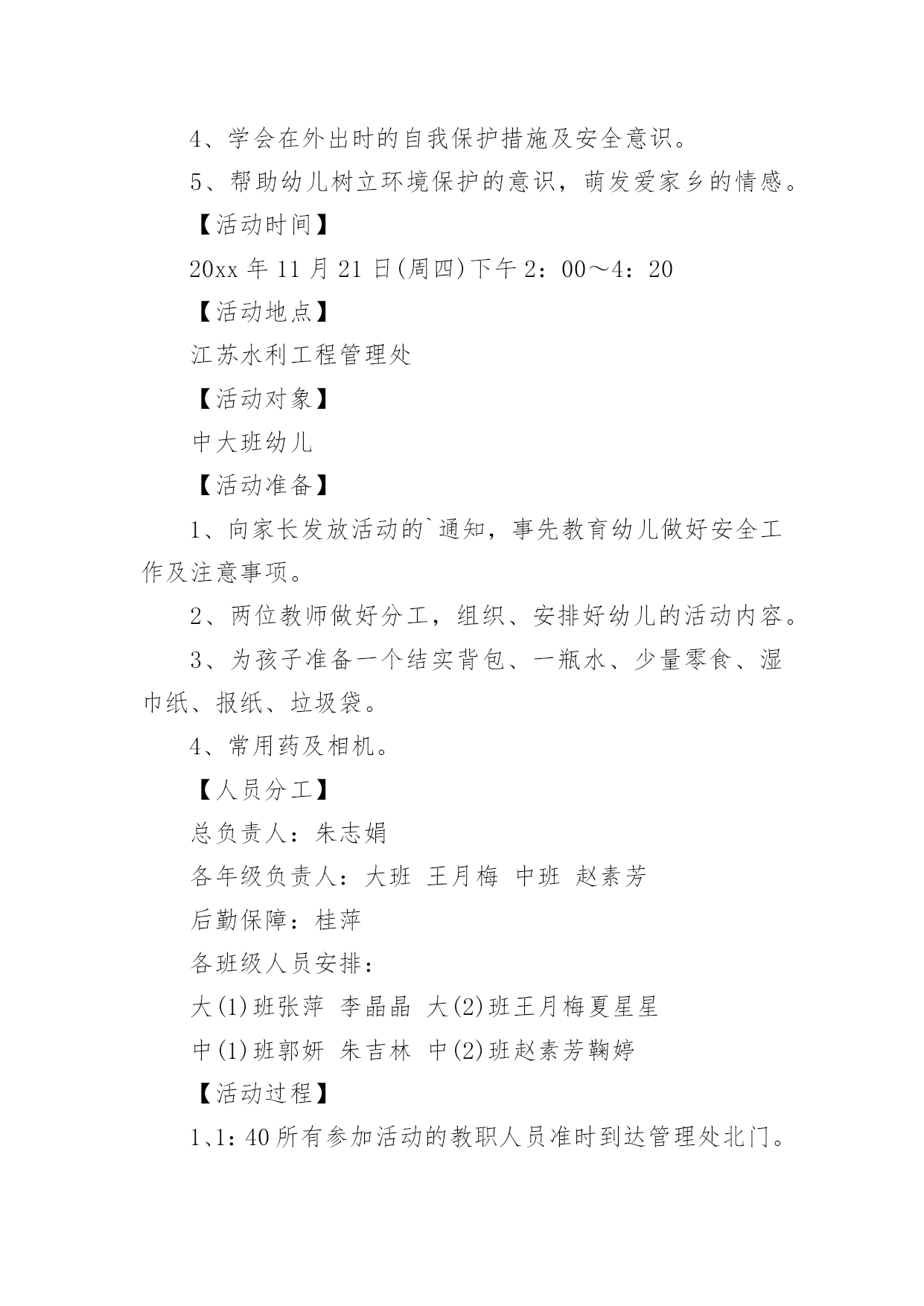 4、学会在外出时的自我保护措施及安全意识。

5、帮助幼儿树立环境保护的意识，萌发爱家乡的情感。

【活动时间】

20xx 年 11 月 21 日(周四)下午 2：00～4：20

【活动地点】

江苏水利工程管理处

【活动对象】

中大班幼儿

【活动准备】

1、向家长发放活动的`通知，事先教育幼儿做好安全工作及注意事项。

2、两位教师做好分工，组织、安排好幼儿的活动内容。

3、为孩子准备一个结实背包、一瓶水、少量零食、湿巾纸、报纸、垃圾袋。

4、常用药及相机。

【人员分工】

总负责人：朱志娟

各年级负责人：大班 王月梅 中班 赵素芳

后勤保障：桂萍

各班级人员安排：

大(1)班张萍 李晶晶 大(2)班王月梅夏星星

中(1)班郭妍 朱吉林 中(2)班赵素芳鞠婷

【活动过程】

1、1：40 所有参加活动的教职人员准时到达管理处北门。